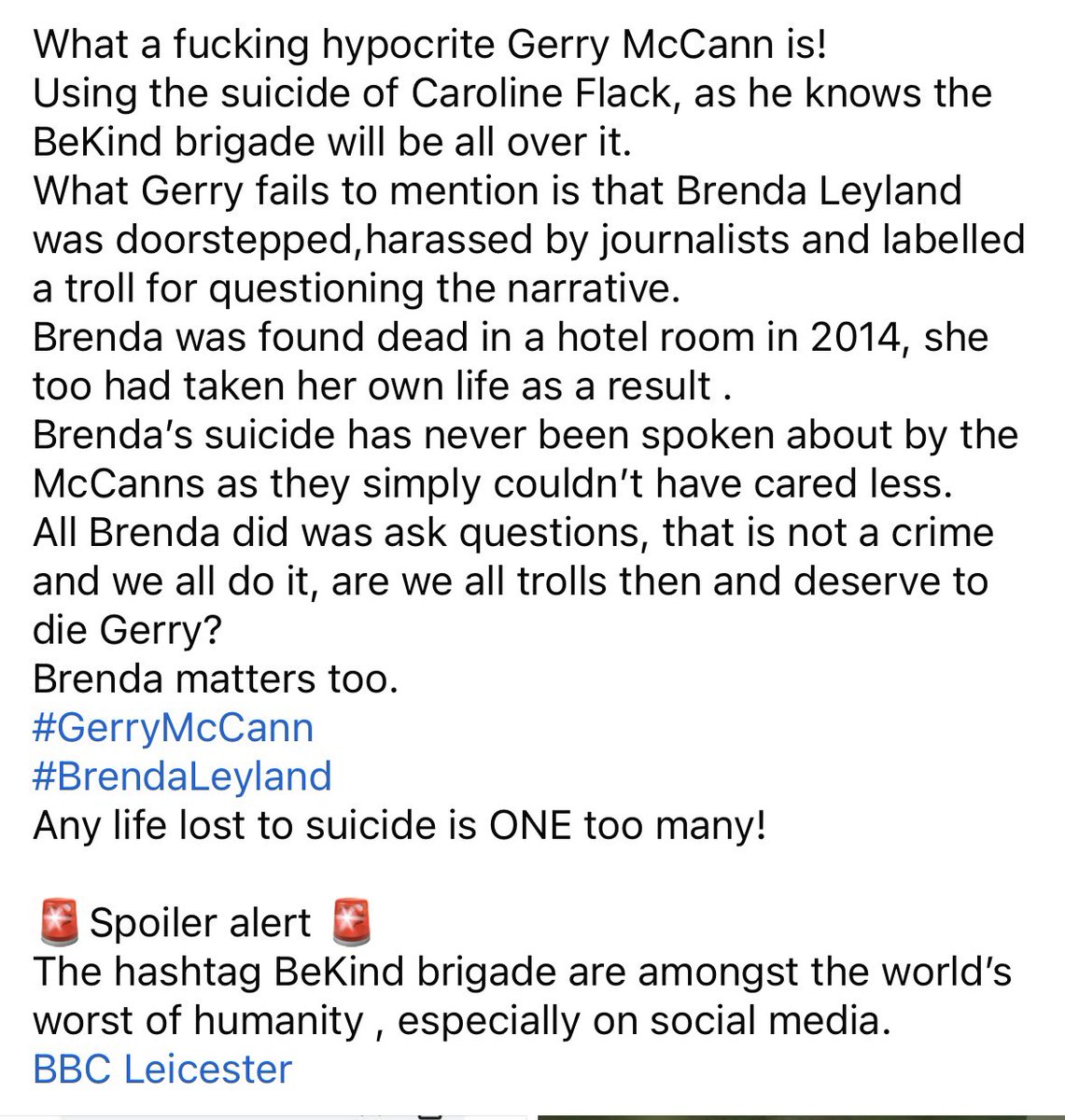 What a fucking hypocrite Gerry McCann is!
Using the suicide of Caroline Flack, as he knows the BeKind brigade will be all over it.
What Gerry fails to mention is that Brenda Leyland was doorstepped,harassed by journalists and labelled a troll for questioning the narrative.
Brenda was found dead in a hotel room in 2014, she too had taken her own life as a result .
Brenda's suicide has never been spoken about by the McCanns as they simply couldn't have cared less.
All Brenda did was ask questions, that is not a crime and we all do it, are we all trolls then and deserve to die Gerry?
Brenda matters too.
#GerryMcCann
#BrendaLeyland
Any life lost to suicide is ONE too many!

🚨 Spoiler alert 🚨
The hashtag BeKind brigade are amongst the world's worst of humanity , especially on social media.
BBC Leicester